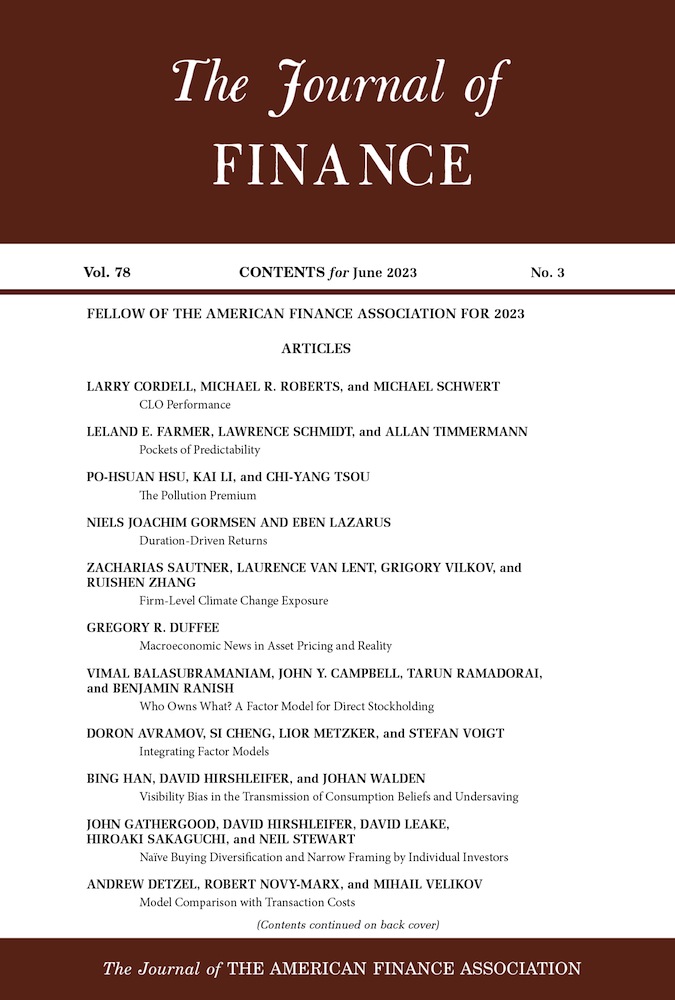 The Journal of
FINANCE

Vol. 78 CONTENTS for June 2023 No. 3

FELLOW OF THE AMERICAN FINANCE ASSOCIATION FOR 2023

ARTICLES

LARRY CORDELL, MICHAEL R. ROBERTS, and MICHAEL SCHWERT
CLO Performance

LELAND E. FARMER, LAWRENCE SCHMIDT, and ALLAN TIMMERMANN
Pockets of Predictability

PO-HSUAN HSU, KAI LI, and CHI-YANG TSOU
The Pollution Premium

NIELS JOACHIM GORMSEN AND EBEN LAZARUS
Duration-Driven Returns

ZACHARIAS SAUTNER, LAURENCE VAN LENT, GRIGORY VILKOV, and RUISHEN ZHANG
Firm-Level Climate Change Exposure

GREGORY R. DUFFEE
Macroeconomic News in Asset Pricing and Reality

VIMAL BALASUBRAMANIAM, JOHN Y. CAMPBELL, TARUN RAMADORAI, and BENJAMIN RANISH
Who Owns What? A Factor Model for Direct Stockholding

DORON AVRAMOV, SI CHENG, LIOR METZKER, and STEFAN VOIGT
Integrating Factor Models

BING HAN, DAVID HIRSHLEIFER, and JOHAN WALDEN
Visibility Bias in the Transmission of Consumption Beliefs and Undersaving

JOHN GATHERGOOD, DAVID HIRSHLEIFER, DAVID LEAKE, HIROAKI SAKAGUCHI, and NEIL STEWART
Naïve Buying Diversification and Narrow Framing by Individual Investors

ANDREW DETZEL, ROBERT NOVY-MARX, and MIHAIL VELIKOV
Model Comparison with Transaction Costs

(Contents continued on back cover)

The Journal of THE AMERICAN FINANCE ASSOCIATION